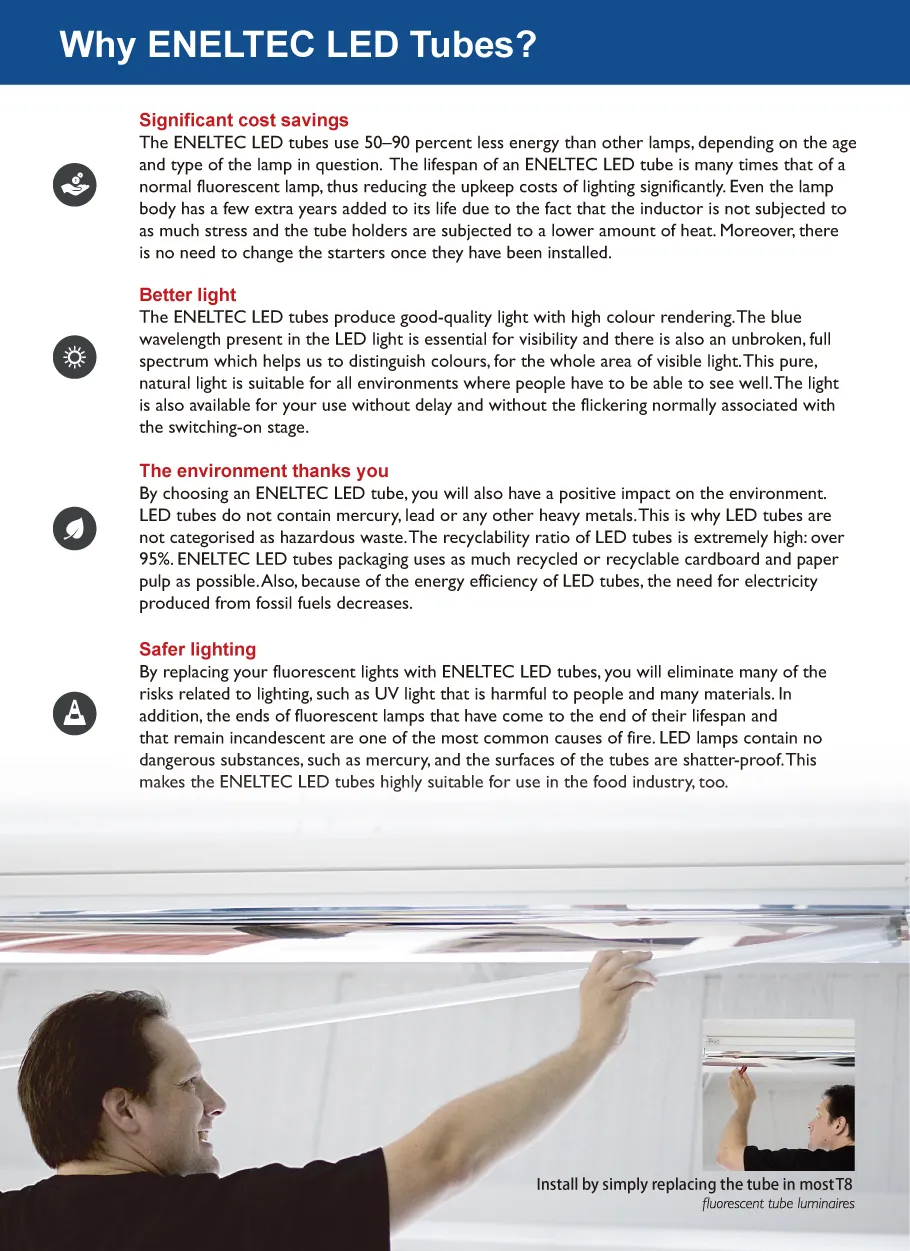 Why ENELTEC LED Tubes?

Significant cost savings
The ENELTEC LED tubes use 50–90 percent less energy than other lamps, depending on the age and type of the lamp in question. The lifespan of an ENELTEC LED tube is many times that of a normal fluorescent lamp, thus reducing the upkeep costs of lighting significantly. Even the lamp body has a few extra years added to its life due to the fact that the inductor is not subjected to as much stress and the tube holders are subjected to a lower amount of heat. Moreover, there is no need to change the starters once they have been installed.

Better light
The ENELTEC LED tubes produce good-quality light with high colour rendering. The blue wavelength present in the LED light is essential for visibility and there is also an unbroken, full spectrum which helps us to distinguish colours, for the whole area of visible light. This pure, natural light is suitable for all environments where people have to be able to see well. The light is also available for your use without delay and without the flickering normally associated with the switching-on stage.

The environment thanks you
By choosing an ENELTEC LED tube, you will also have a positive impact on the environment. LED tubes do not contain mercury, lead or any other heavy metals. This is why LED tubes are not categorised as hazardous waste. The recyclability ratio of LED tubes is extremely high: over 95%. ENELTEC LED tubes packaging uses as much recycled or recyclable cardboard and paper pulp as possible. Also, because of the energy efficiency of LED tubes, the need for electricity produced from fossil fuels decreases.

Safer lighting
By replacing your fluorescent lights with ENELTEC LED tubes, you will eliminate many of the risks related to lighting, such as UV light that is harmful to people and many materials. In addition, the ends of fluorescent lamps that have come to the end of their lifespan and that remain incandescent are one of the most common causes of fire. LED lamps contain no dangerous substances, such as mercury, and the surfaces of the tubes are shatter-proof. This makes the ENELTEC LED tubes highly suitable for use in the food industry, too.

Install by simply replacing the tube in most T8
fluorescent tube luminaires